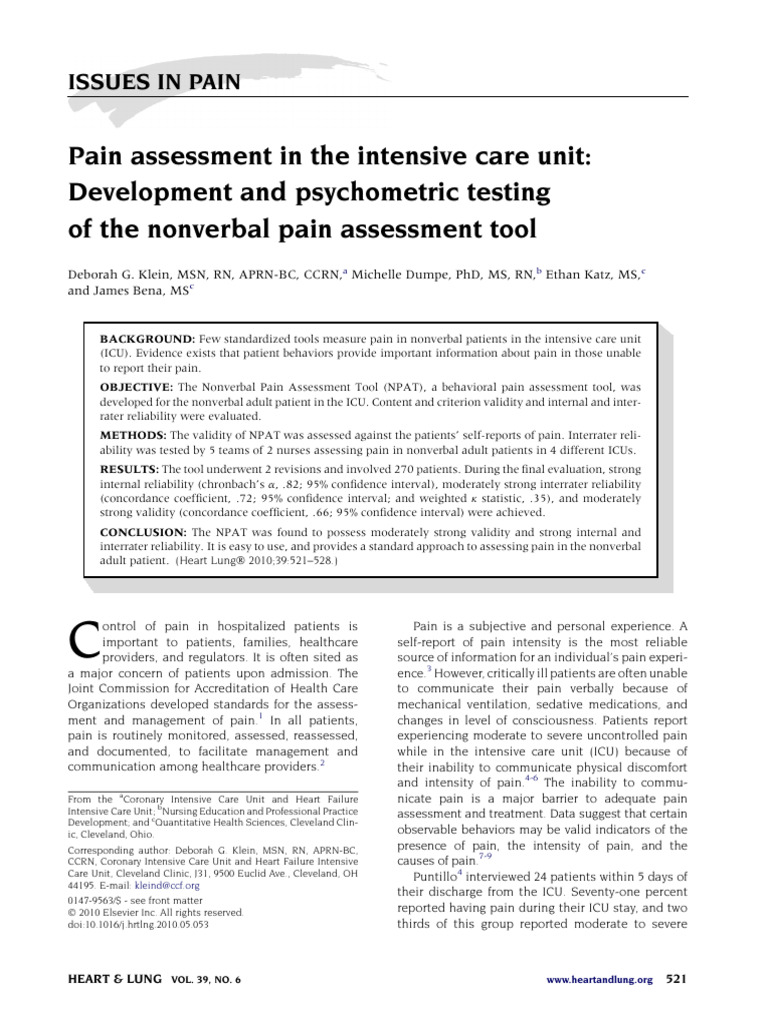 ISSUES IN PAIN

Pain assessment in the intensive care unit: Development and psychometric testing of the nonverbal pain assessment tool

Deborah G. Klein, MSN, RN, APRN-BC, CCRN,$^a$ Michelle Dumpe, PhD, MS, RN,$^b$ Ethan Katz, MS,$^c$ and James Bena, MS$^c$

BACKGROUND: Few standardized tools measure pain in nonverbal patients in the intensive care unit (ICU). Evidence exists that patient behaviors provide important information about pain in those unable to report their pain.

OBJECTIVE: The Nonverbal Pain Assessment Tool (NPAT), a behavioral pain assessment tool, was developed for the nonverbal adult patient in the ICU. Content and criterion validity and internal and interrater reliability were evaluated.

METHODS: The validity of NPAT was assessed against the patients' self-reports of pain. Interrater reliability was tested by 5 teams of 2 nurses assessing pain in nonverbal adult patients in 4 different ICUs.

RESULTS: The tool underwent 2 revisions and involved 270 patients. During the final evaluation, strong internal reliability (chronbach's $\alpha$, .82; 95% confidence interval), moderately strong interrater reliability (concordance coefficient, .72; 95% confidence interval; and weighted $\kappa$ statistic, .35), and moderately strong validity (concordance coefficient, .66; 95% confidence interval) were achieved.

CONCLUSION: The NPAT was found to possess moderately strong validity and strong internal and interrater reliability. It is easy to use, and provides a standard approach to assessing pain in the nonverbal adult patient. (Heart Lung® 2010;39:521–528.)

Control of pain in hospitalized patients is important to patients, families, healthcare providers, and regulators. It is often sited as a major concern of patients upon admission. The Joint Commission for Accreditation of Health Care Organizations developed standards for the assessment and management of pain.$^1$ In all patients, pain is routinely monitored, assessed, reassessed, and documented, to facilitate management and communication among healthcare providers.$^2$

From the $^a$Coronary Intensive Care Unit and Heart Failure Intensive Care Unit; $^b$Nursing Education and Professional Practice Development; and $^c$Quantitative Health Sciences, Cleveland Clinic, Cleveland, Ohio.

Corresponding author: Deborah G. Klein, MSN, RN, APRN-BC, CCRN, Coronary Intensive Care Unit and Heart Failure Intensive Care Unit, Cleveland Clinic, J31, 9500 Euclid Ave., Cleveland, OH 44195. E-mail: kleind@ccf.org

0147-9563/$ - see front matter
© 2010 Elsevier Inc. All rights reserved.
doi:10.1016/j.hrtlng.2010.05.053

Pain is a subjective and personal experience. A self-report of pain intensity is the most reliable source of information for an individual's pain experience.$^3$ However, critically ill patients are often unable to communicate their pain verbally because of mechanical ventilation, sedative medications, and changes in level of consciousness. Patients report experiencing moderate to severe uncontrolled pain while in the intensive care unit (ICU) because of their inability to communicate physical discomfort and intensity of pain.$^{4-6}$ The inability to communicate pain is a major barrier to adequate pain assessment and treatment. Data suggest that certain observable behaviors may be valid indicators of the presence of pain, the intensity of pain, and the causes of pain.$^{7-9}$

Puntillo$^4$ interviewed 24 patients within 5 days of their discharge from the ICU. Seventy-one percent reported having pain during their ICU stay, and two thirds of this group reported moderate to severe

HEART & LUNG VOL. 39, NO. 6

www.heartandlung.org 521